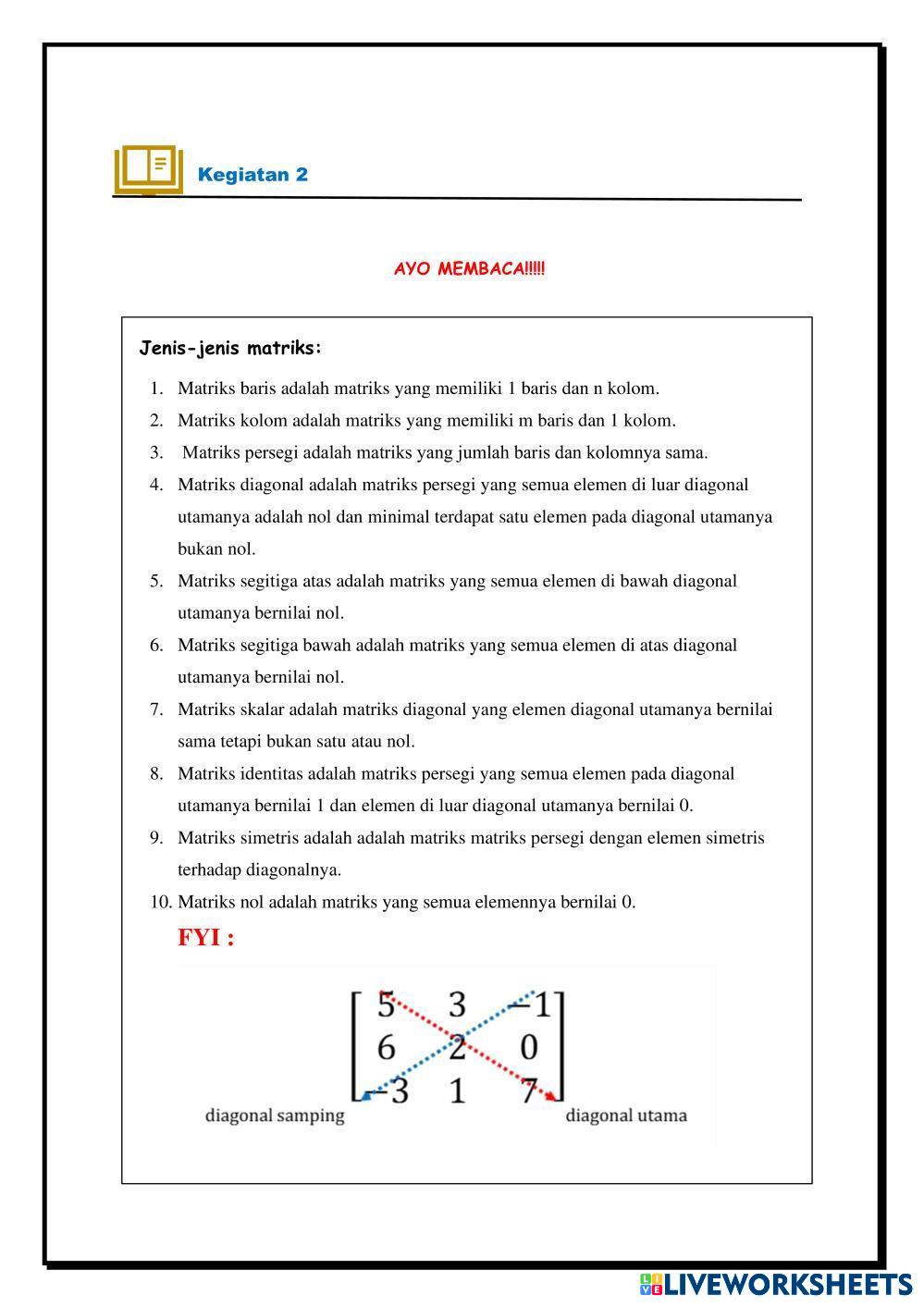 Kegiatan 2

AYO MEMBACA!!!!!

Jenis-jenis matriks:

1. Matriks baris adalah matriks yang memiliki 1 baris dan n kolom.
2. Matriks kolom adalah matriks yang memiliki m baris dan 1 kolom.
3. Matriks persegi adalah matriks yang jumlah baris dan kolomnya sama.
4. Matriks diagonal adalah matriks persegi yang semua elemen di luar diagonal utamanya adalah nol dan minimal terdapat satu elemen pada diagonal utamanya bukan nol.
5. Matriks segitiga atas adalah matriks yang semua elemen di bawah diagonal utamanya bernilai nol.
6. Matriks segitiga bawah adalah matriks yang semua elemen di atas diagonal utamanya bernilai nol.
7. Matriks skalar adalah matriks diagonal yang elemen diagonal utamanya bernilai sama tetapi bukan satu atau nol.
8. Matriks identitas adalah matriks persegi yang semua elemen pada diagonal utamanya bernilai 1 dan elemen di luar diagonal utamanya bernilai 0.
9. Matriks simetris adalah adalah matriks matriks persegi dengan elemen simetris terhadap diagonalnya.
10. Matriks nol adalah matriks yang semua elemennya bernilai 0.

FYI :

$\begin{bmatrix} 5 & 3 & -1 \\ 6 & 2 & 0 \\ -3 & 1 & 7 \end{bmatrix}$

diagonal samping

diagonal utama

LIVEWORKSHEETS